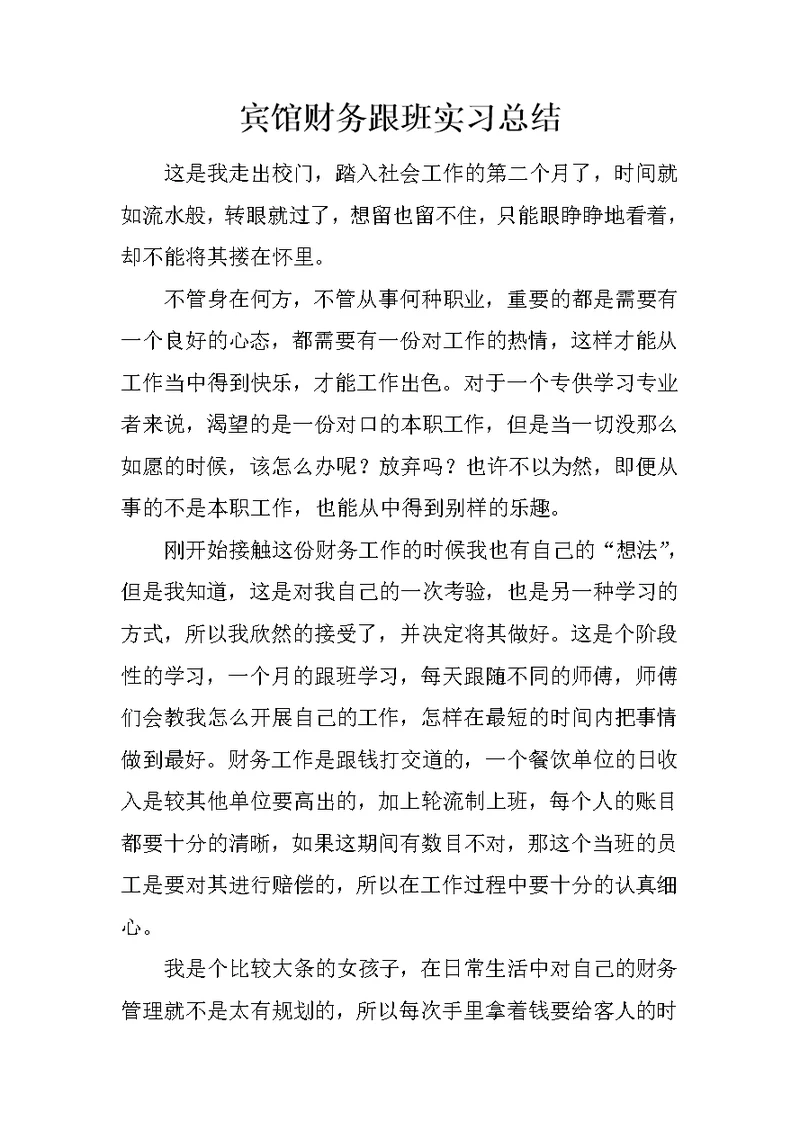 宾馆财务跟班实习总结

这是我走出校门，踏入社会工作的第二个月了，时间就如流水般，转眼就过了，想留也留不住，只能眼睁睁地看着，却不能将其搂在怀里。

不管身在何方，不管从事何种职业，重要的都是需要有一个良好的心态，都需要有一份对工作的热情，这样才能从工作当中得到快乐，才能工作出色。对于一个专供学习专业者来说，渴望的是一份对口的本职工作，但是当一切没那么如愿的时候，该怎么办呢？放弃吗？也许不以为然，即便从事的不是本职工作，也能从中得到别样的乐趣。

刚开始接触这份财务工作的时候我也有自己的“想法”，但是我知道，这是对我自己的一次考验，也是另一种学习的方式，所以我欣然的接受了，并决定将其做好。这是个阶段性的学习，一个月的跟班学习，每天跟随不同的师傅，师傅们会教我怎么开展自己的工作，怎样在最短的时间内把事情做到最好。财务工作是跟钱打交道的，一个餐饮单位的日收入是较其他单位要高出的，加上轮流制上班，每个人的账目都要十分的清晰，如果这期间有数目不对，那这个当班的员工是要对其进行赔偿的，所以在工作过程中要十分的认真细心。

我是个比较大条的女孩子，在日常生活中对自己的财务管理就不是太有规划的，所以每次手里拿着钱要给客人的时